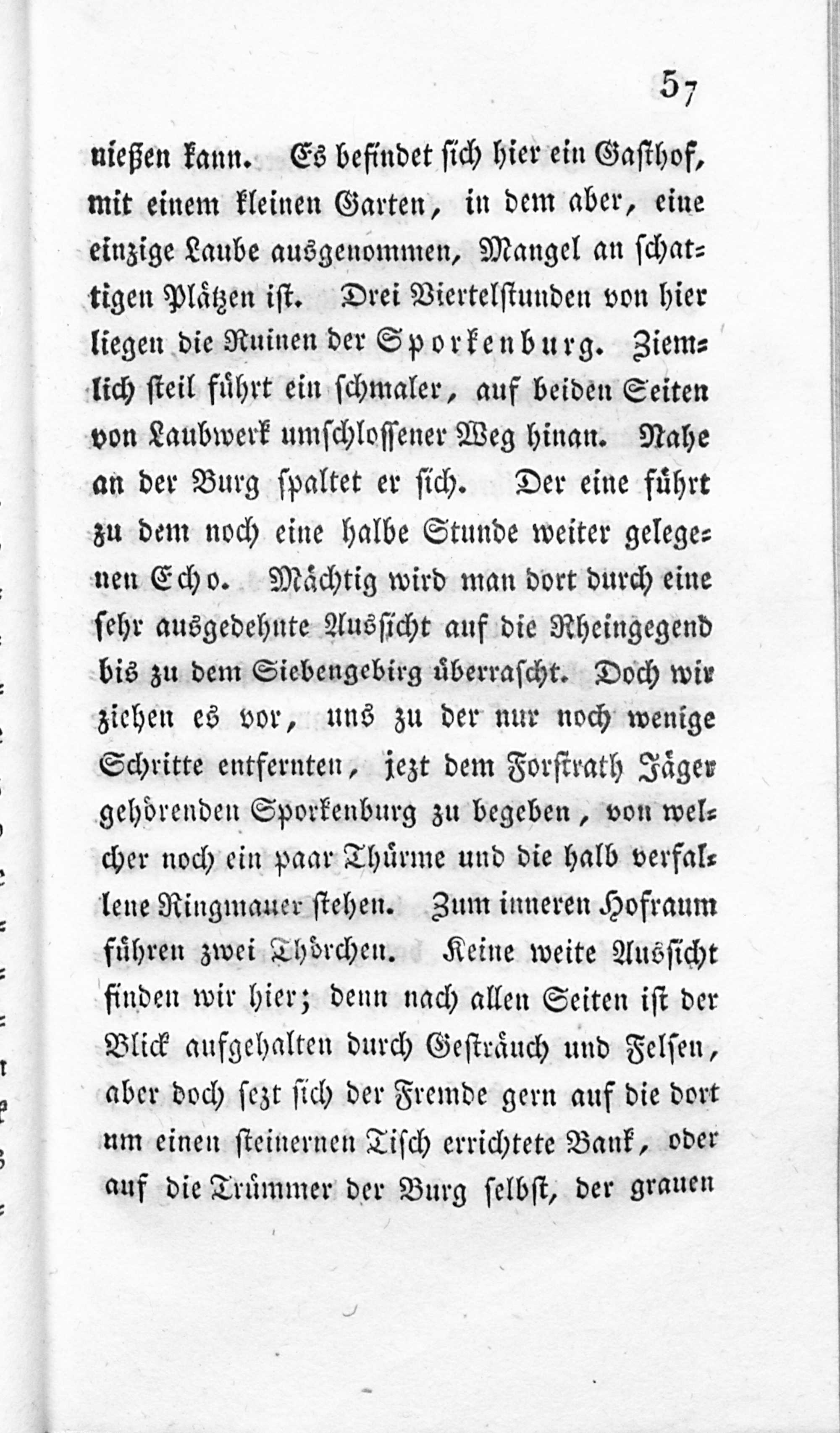 57

nießen kann. Es befindet sich hier ein Gasthof, mit einem kleinen Garten, in dem aber, eine einzige Laube ausgenommen, Mangel an schattigen Plätzen ist. Drei Viertelstunden von hier liegen die Ruinen der Sporkenburg. Ziemlich steil führt ein schmaler, auf beiden Seiten von Laubwerk umschlossener Weg hinan. Nahe an der Burg spaltet er sich. Der eine führt zu dem noch eine halbe Stunde weiter gelegenen Echo. Mächtig wird man dort durch eine sehr ausgedehnte Aussicht auf die Rheingegend bis zu dem Siebengebirg überrascht. Doch wir ziehen es vor, uns zu der nur noch wenige Schritte entfernten, jezt dem Forstrath Jäger gehörenden Sporkenburg zu begeben, von welcher noch ein paar Thürme und die halb verfallene Ringmauer stehen. Zum inneren Hofraum führen zwei Thörchen. Keine weite Aussicht finden wir hier; denn nach allen Seiten ist der Blick aufgehalten durch Gesträuch und Felsen, aber doch sezt sich der Fremde gern auf die dort um einen steinernen Tisch errichtete Bank, oder auf die Trümmer der Burg selbst, der grauen